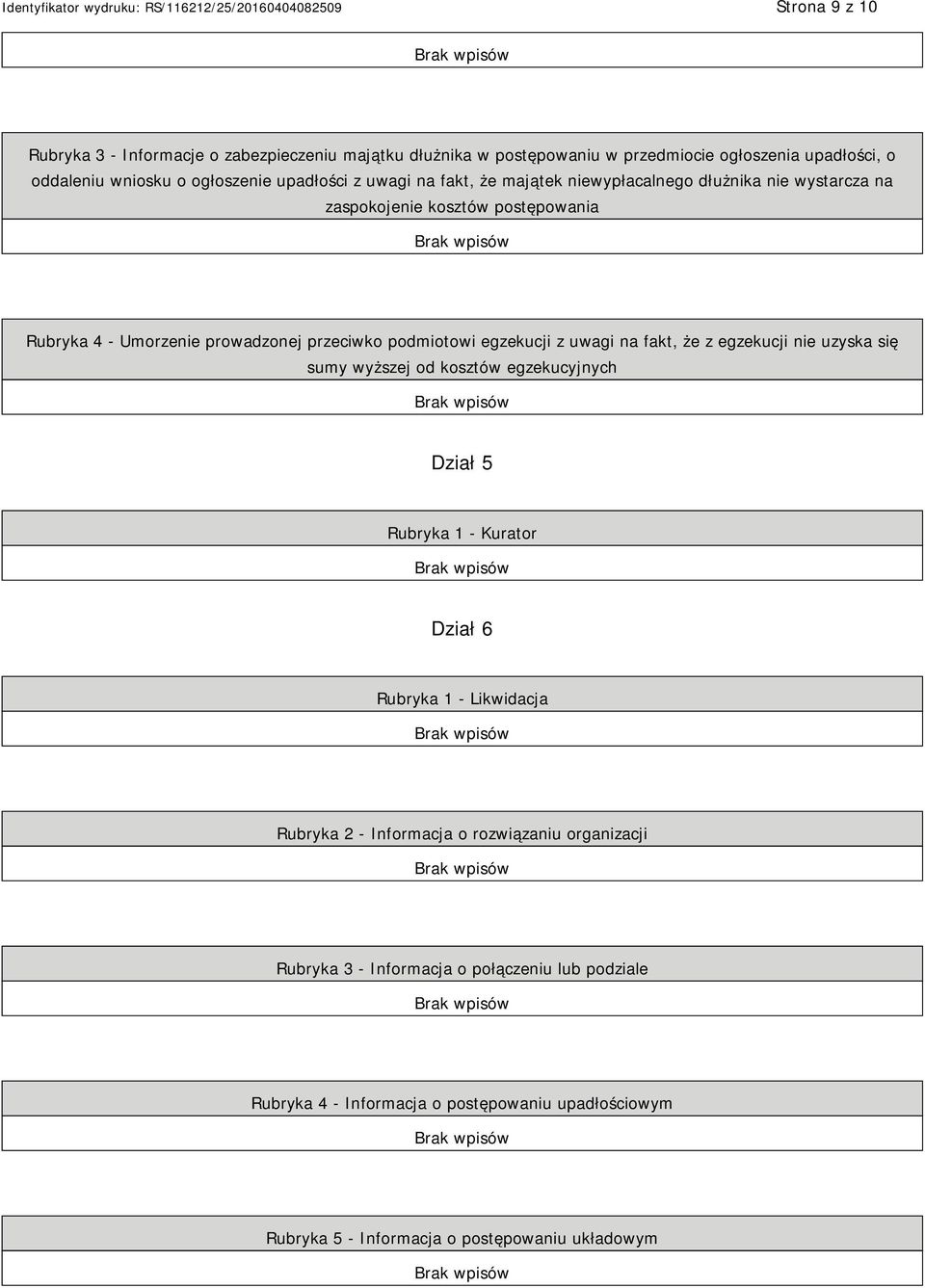 Identyfikator wydruku: RS/116212/25/20160404082509

Strona 9 z 10

Brak wpisów

Rubryka 3 - Informacje o zabezpieczeniu majątku dłużnika w postępowaniu w przedmiocie ogłoszenia upadłości, o oddaleniu wniosku o ogłoszenie upadłości z uwagi na fakt, że majątek niewypłacalnego dłużnika nie wystarcza na zaspokojenie kosztów postępowania

Brak wpisów

Rubryka 4 - Umorzenie prowadzonej przeciwko podmiotowi egzekucji z uwagi na fakt, że z egzekucji nie uzyska się sumy wyższej od kosztów egzekucyjnych

Brak wpisów

Dział 5

Rubryka 1 - Kurator

Brak wpisów

Dział 6

Rubryka 1 - Likwidacja

Brak wpisów

Rubryka 2 - Informacja o rozwiązaniu organizacji

Brak wpisów

Rubryka 3 - Informacja o połączeniu lub podziale

Brak wpisów

Rubryka 4 - Informacja o postępowaniu upadłościowym

Brak wpisów

Rubryka 5 - Informacja o postępowaniu układowym

Brak wpisów